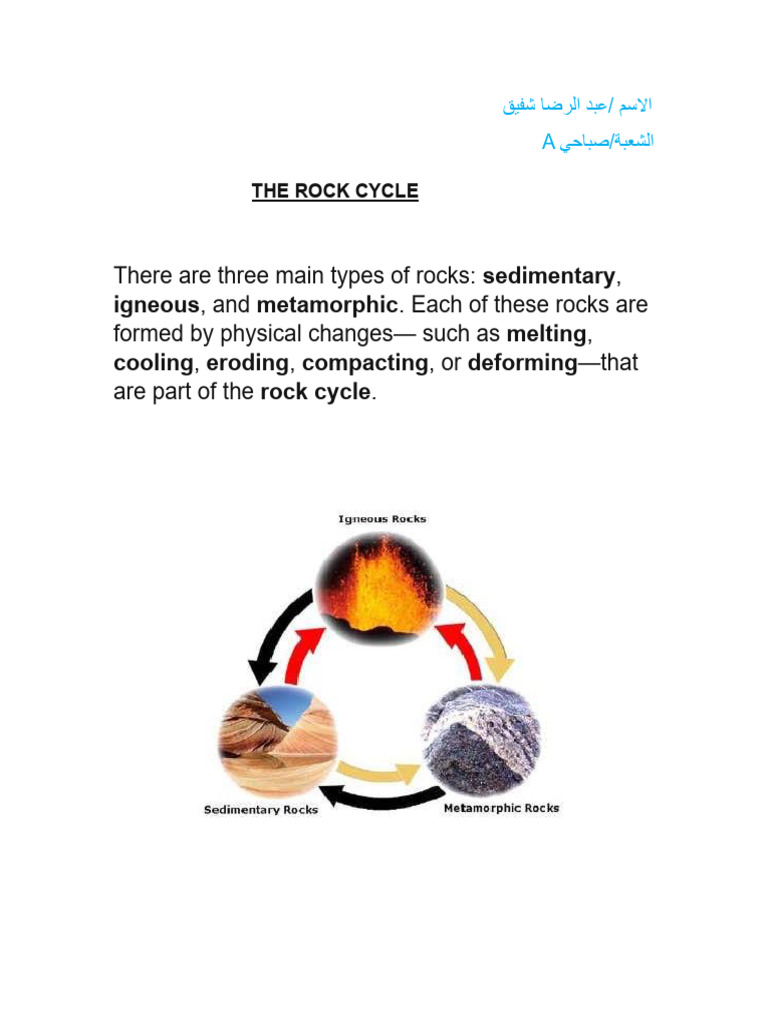 الاسم /عبد الرضا شفيق
الشعبة/صباحي A

THE ROCK CYCLE

There are three main types of rocks: sedimentary, igneous, and metamorphic. Each of these rocks are formed by physical changes— such as melting, cooling, eroding, compacting, or deforming—that are part of the rock cycle.

Igneous Rocks
Sedimentary Rocks
Metamorphic Rocks